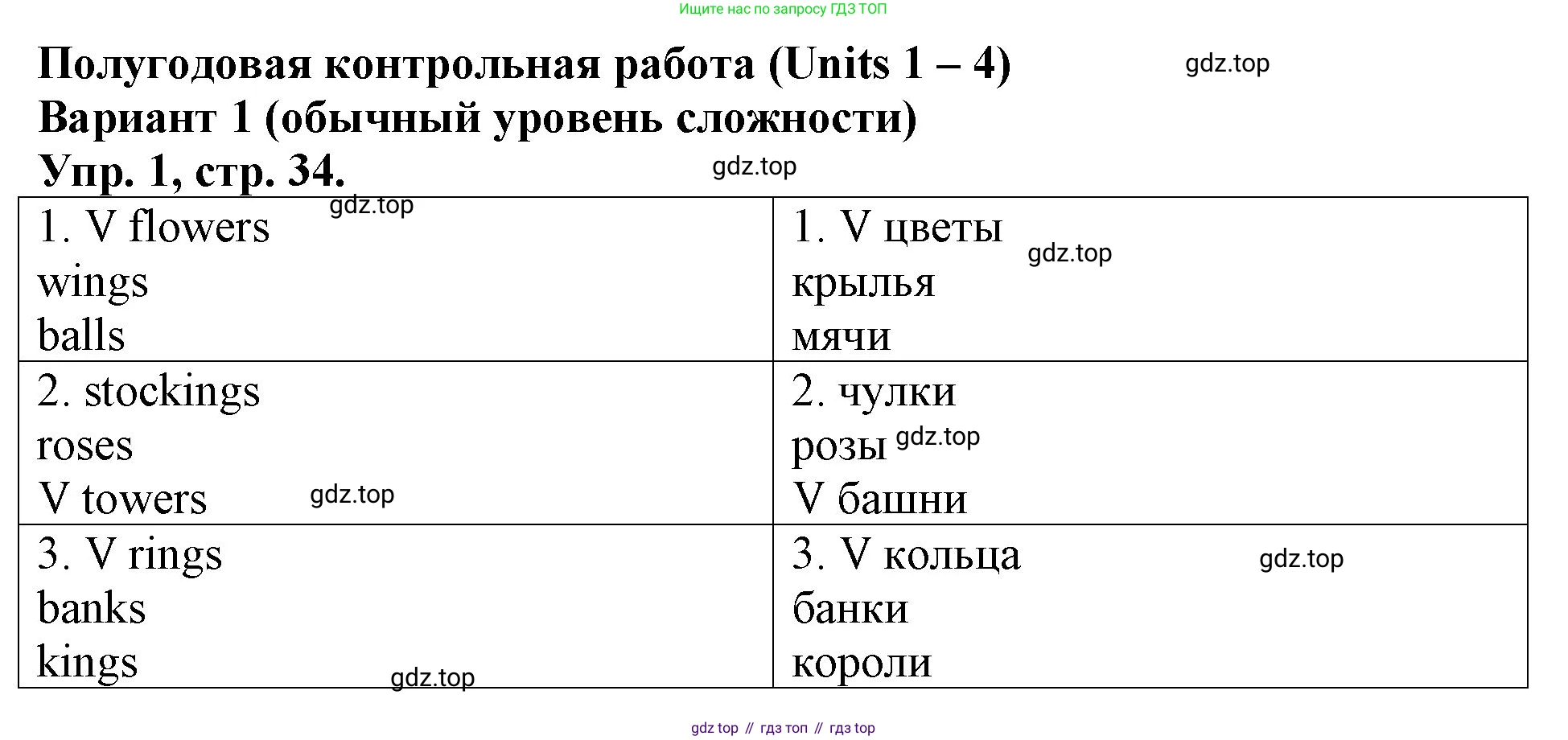 Ищите нас по запросу ГДЗ ТОП

Полугодовая контрольная работа (Units 1 – 4)
Вариант 1 (обычный уровень сложности)
Упр. 1, стр. 34.

| 1. V flowers wings balls | 1. V цветы крылья мячи |
|---|---|
| 2. stockings roses V towers | 2. чулки розы V башни |
| 3. V rings banks kings | 3. V кольца банки короли |

gdz top // гдз топ // гдз top

gdz.top